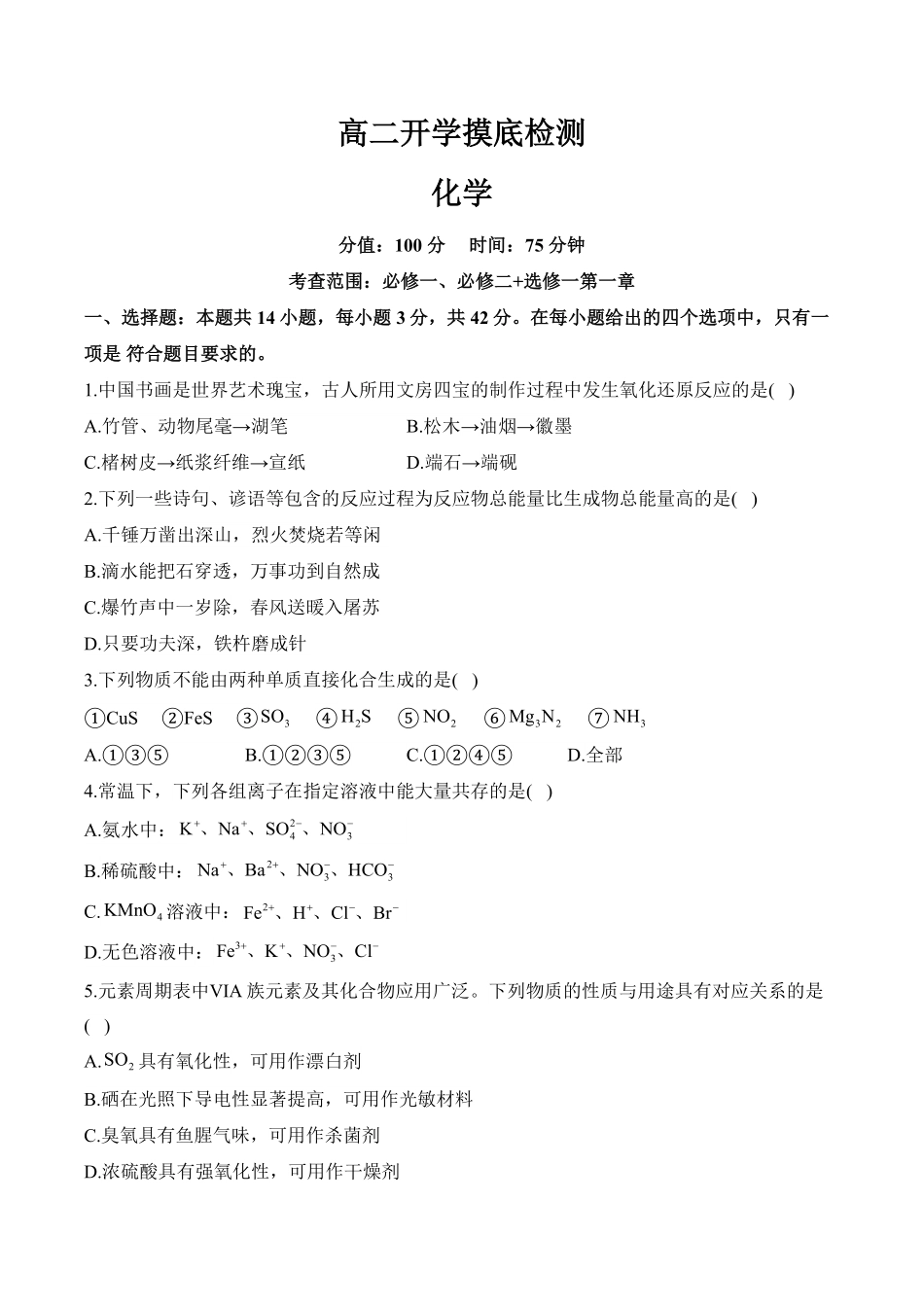 高二开学摸底检测

化学

分值：100 分　时间：75 分钟

考查范围：必修一、必修二+选修一第一章

一、选择题：本题共 14 小题，每小题 3 分，共 42 分。在每小题给出的四个选项中，只有一项是 符合题目要求的。

1.中国书画是世界艺术瑰宝，古人所用文房四宝的制作过程中发生氧化还原反应的是(　)

A.竹管、动物尾毫→湖笔　　B.松木→油烟→徽墨

C.楮树皮→纸浆纤维→宣纸　　D.端石→端砚

2.下列一些诗句、谚语等包含的反应过程为反应物总能量比生成物总能量高的是(　)

A.千锤万凿出深山，烈火焚烧若等闲

B.滴水能把石穿透，万事功到自然成

C.爆竹声中一岁除，春风送暖入屠苏

D.只要功夫深，铁杵磨成针

3.下列物质不能由两种单质直接化合生成的是(　)

①CuS　②FeS　③$SO_3$　④$H_2S$　⑤$NO_2$　⑥$Mg_3N_2$　⑦$NH_3$

A.①③⑤　　B.①②③⑤　　C.①②④⑤　　D.全部

4.常温下，下列各组离子在指定溶液中能大量共存的是(　)

A.氨水中：$K^+$、$Na^+$、$SO_4^{2-}$、$NO_3^-$

B.稀硫酸中：$Na^+$、$Ba^{2+}$、$NO_3^-$、$HCO_3^-$

C.$KMnO_4$溶液中：$Fe^{2+}$、$H^+$、$Cl^-$、$Br^-$

D.无色溶液中：$Fe^{3+}$、$K^+$、$NO_3^-$、$Cl^-$

5.元素周期表中VIA 族元素及其化合物应用广泛。下列物质的性质与用途具有对应关系的是(　)

A.$SO_2$具有氧化性，可用作漂白剂

B.硒在光照下导电性显著提高，可用作光敏材料

C.臭氧具有鱼腥气味，可用作杀菌剂

D.浓硫酸具有强氧化性，可用作干燥剂